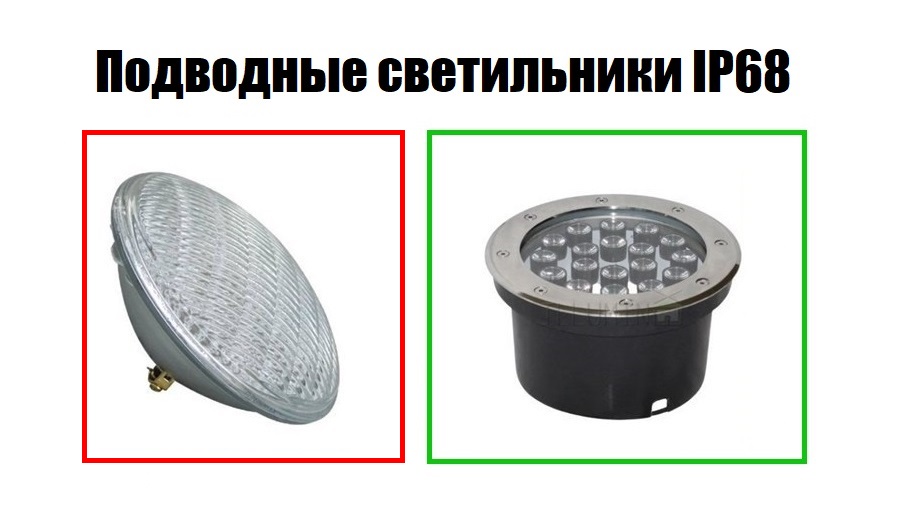 Подводные светильники IP68